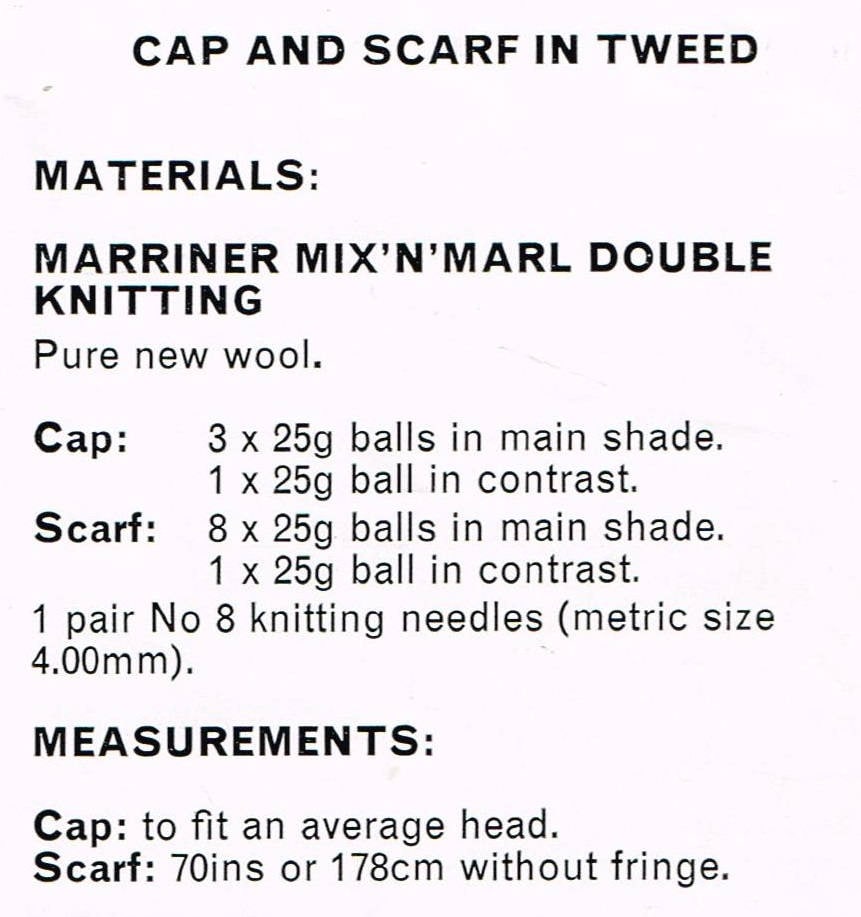 CAP AND SCARF IN TWEED

MATERIALS:

MARRINER MIX'N'MARL DOUBLE KNITTING
Pure new wool.

Cap: 3 x 25g balls in main shade.
1 x 25g ball in contrast.
Scarf: 8 x 25g balls in main shade.
1 x 25g ball in contrast.
1 pair No 8 knitting needles (metric size 4.00mm).

MEASUREMENTS:

Cap: to fit an average head.
Scarf: 70ins or 178cm without fringe.